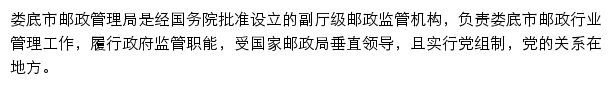 娄底市邮政管理局是经国务院批准设立的副厅级邮政监管机构，负责娄底市邮政行业管理工作，履行政府监管职能，受国家邮政局垂直领导，且实行党组制，党的关系在地方。